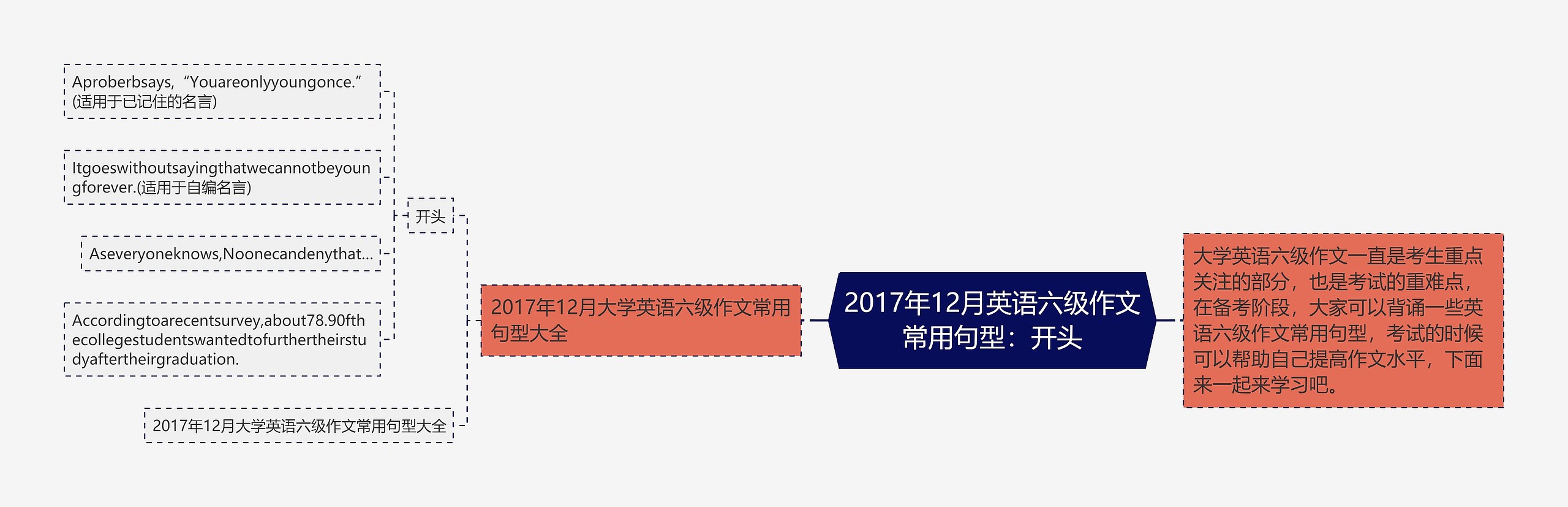 2017年12月英语六级作文常用句型：开头

大学英语六级作文一直是考生重点关注的部分，也是考试的重难点，在备考阶段，大家可以背诵一些英语六级作文常用句型，考试的时候可以帮助自己提高作文水平，下面来一起来学习吧。

2017年12月大学英语六级作文常用句型大全

开头

Aproberbsays,“Youareonlyyoungonce.”(适用于已记住的名言)

Itgoeswithoutsayingthatwecannotbeyoungforever.(适用于自编名言)

Aseveryoneknows,Noonecandenythat...

Accordingtoarecentsurvey,about78.90fthecollegestudentswantedtofurthertheirstudyaftertheirgraduation.

2017年12月大学英语六级作文常用句型大全